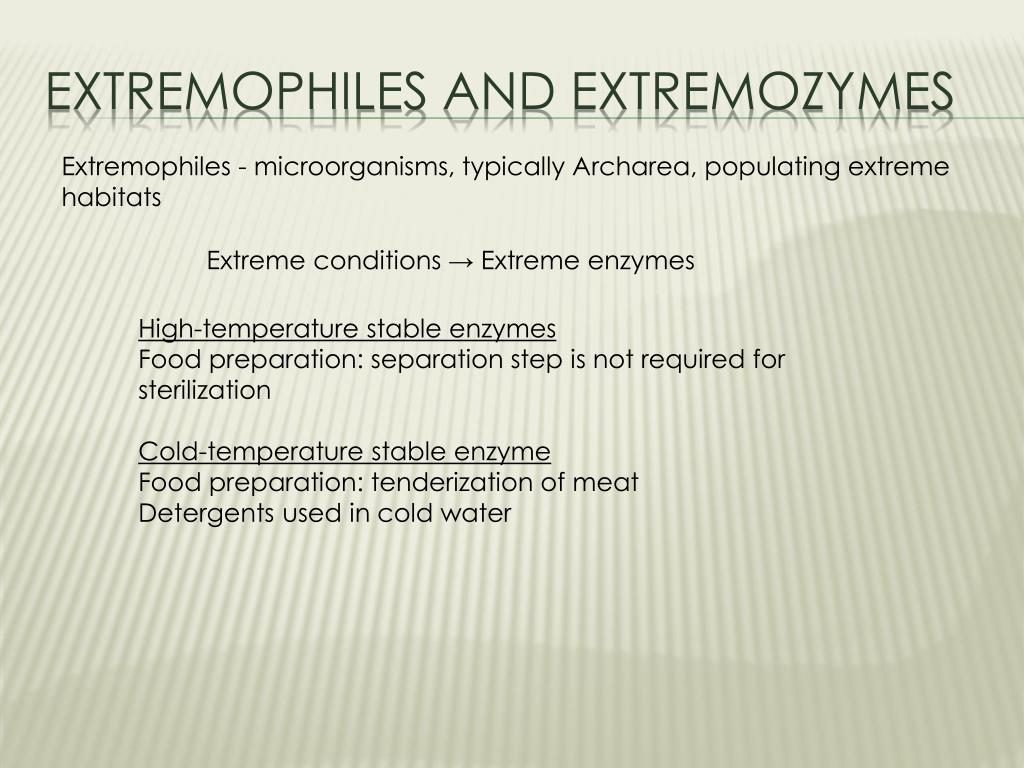 EXTREMOPHILES AND EXTREMOZYMES

Extremophiles - microorganisms, typically Archarea, populating extreme habitats

Extreme conditions → Extreme enzymes

High-temperature stable enzymes
Food preparation: separation step is not required for sterilization

Cold-temperature stable enzyme
Food preparation: tenderization of meat
Detergents used in cold water